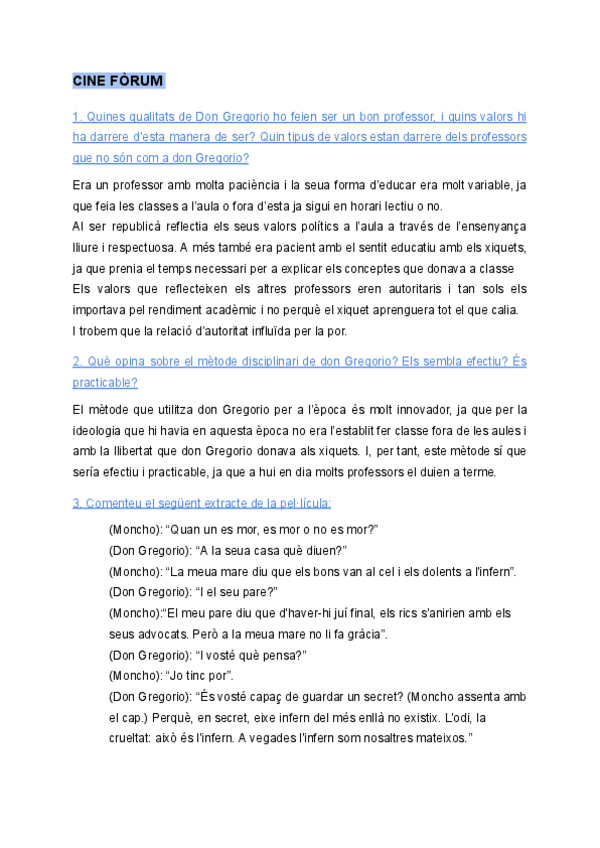 CINE FÒRUM

1. Quines qualitats de Don Gregorio ho feien ser un bon professor, i quins valors hi ha darrere d'esta manera de ser? Quin tipus de valors estan darrere dels professors que no són com a don Gregorio?

Era un professor amb molta paciència i la seua forma d'educar era molt variable, ja que feia les classes a l'aula o fora d'esta ja sigui en horari lectiu o no.
Al ser republicà reflectia els seus valors polítics a l'aula a través de l'ensenyança lliure i respectuosa. A més també era pacient amb el sentit educatiu amb els xiquets, ja que prenia el temps necessari per a explicar els conceptes que donava a classe
Els valors que reflecteixen els altres professors eren autoritaris i tan sols els importava pel rendiment acadèmic i no perquè el xiquet aprenguera tot el que calia.
I trobem que la relació d'autoritat influïda per la por.

2. Què opina sobre el mètode disciplinari de don Gregorio? Els sembla efectiu? És practicable?

El mètode que utilitza don Gregorio per a l'època és molt innovador, ja que per la ideologia que hi havia en aquesta època no era l'establit fer classe fora de les aules i amb la llibertat que don Gregorio donava als xiquets. I, per tant, este mètode sí que sería efectiu i practicable, ja que a hui en dia molts professors el duien a terme.

3. Comenteu el següent extracte de la pel·lícula:

(Moncho): "Quan un es mor, es mor o no es mor?"
(Don Gregorio): "A la seua casa què diuen?"
(Moncho): "La meua mare diu que els bons van al cel i els dolents a l'infern".
(Don Gregorio): "I el seu pare?"
(Moncho):"El meu pare diu que d'haver-hi juí final, els rics s'anirien amb els seus advocats. Però a la meua mare no li fa gràcia".
(Don Gregorio): "I vosté què pensa?"
(Moncho): "Jo tinc por".
(Don Gregorio): "És vosté capaç de guardar un secret? (Moncho assenta amb el cap.) Perquè, en secret, eixe infern del més enllà no existix. L'odi, la crueltat: això és l'infern. A vegades l'infern som nosaltres mateixos."